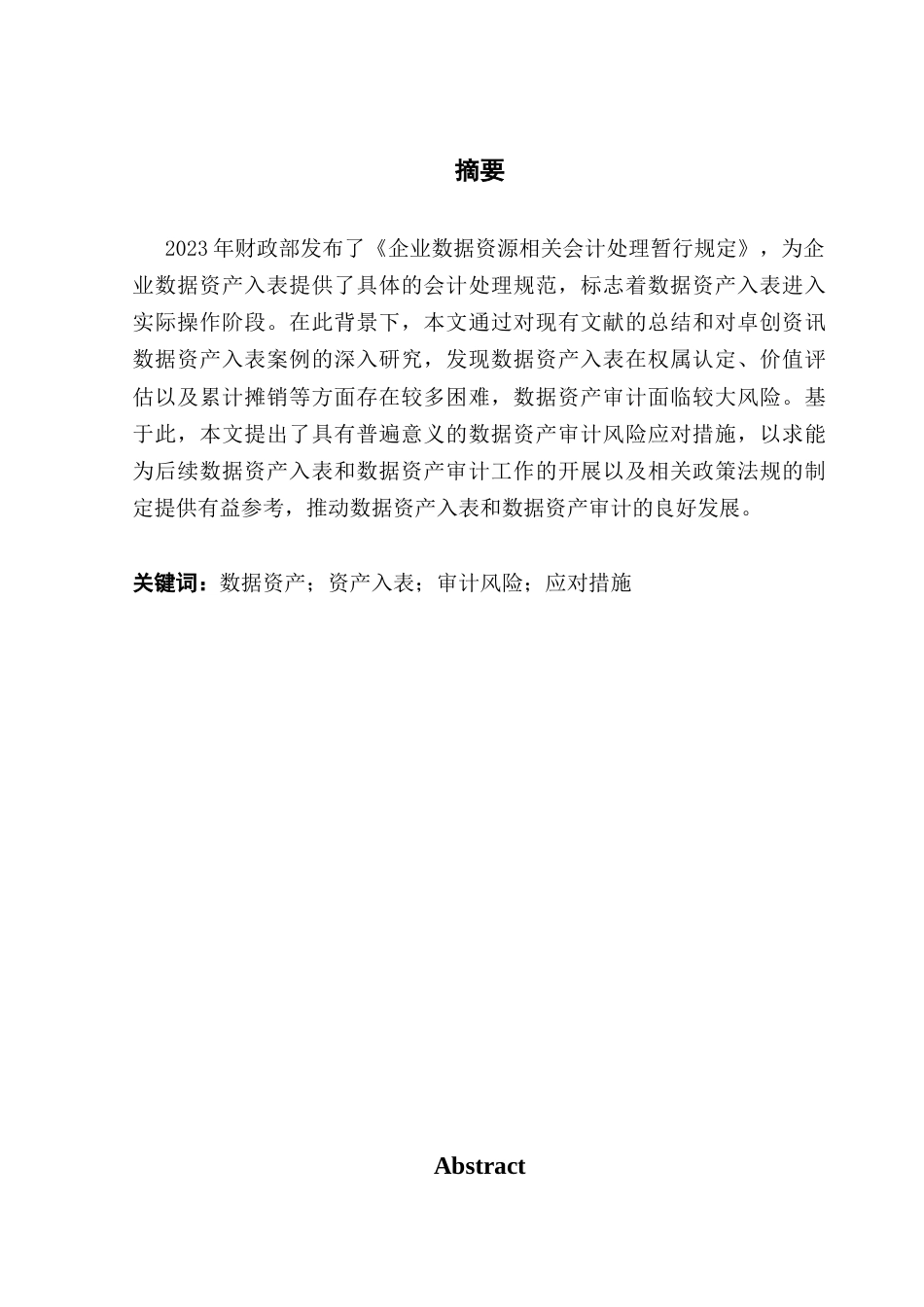 摘要

2023年财政部发布了《企业数据资源相关会计处理暂行规定》，为企业数据资产入表提供了具体的会计处理规范，标志着数据资产入表进入实际操作阶段。在此背景下，本文通过对现有文献的总结和对卓创资讯数据资产入表案例的深入研究，发现数据资产入表在权属认定、价值评估以及累计摊销等方面存在较多困难，数据资产审计面临较大风险。基于此，本文提出了具有普遍意义的数据资产审计风险应对措施，以求能为后续数据资产入表和数据资产审计工作的开展以及相关政策法规的制定提供有益参考，推动数据资产入表和数据资产审计的良好发展。

关键词：数据资产；资产入表；审计风险；应对措施

Abstract